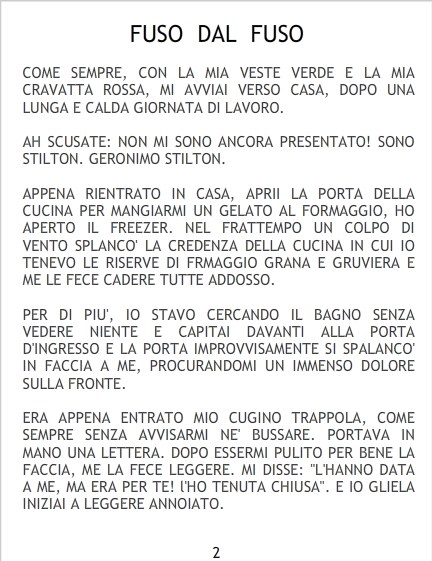 FUSO DAL FUSO

COME SEMPRE, CON LA MIA VESTE VERDE E LA MIA CRAVATTA ROSSA, MI AVVIAI VERSO CASA, DOPO UNA LUNGA E CALDA GIORNATA DI LAVORO.

AH SCUSATE: NON MI SONO ANCORA PRESENTATO! SONO STILTON. GERONIMO STILTON.

APPENA RIENTRATO IN CASA, APRII LA PORTA DELLA CUCINA PER MANGIARMI UN GELATO AL FORMAGGIO, HO APERTO IL FREEZER. NEL FRATTEMPO UN COLPO DI VENTO SPLANCO' LA CREDENZA DELLA CUCINA IN CUI IO TENEVO LE RISERVE DI FRMAGGIO GRANA E GRUVIERA E ME LE FECE CADERE TUTTE ADDOSSO.

PER DI PIU', IO STAVO CERCANDO IL BAGNO SENZA VEDERE NIENTE E CAPITAI DAVANTI ALLA PORTA D'INGRESSO E LA PORTA IMPROVVISAMENTE SI SPALANCO' IN FACCIA A ME, PROCURANDOMI UN IMMENSO DOLORE SULLA FRONTE.

ERA APPENA ENTRATO MIO CUGINO TRAPPOLA, COME SEMPRE SENZA AVVISARMI NE' BUSSARE. PORTAVA IN MANO UNA LETTERA. DOPO ESSERMI PULITO PER BENE LA FACCIA, ME LA FECE LEGGERE. MI DISSE: "L'HANNO DATA A ME, MA ERA PER TE! l'HO TENUTA CHIUSA". E IO GLIELA INIZIAI A LEGGERE ANNOIATO.

2